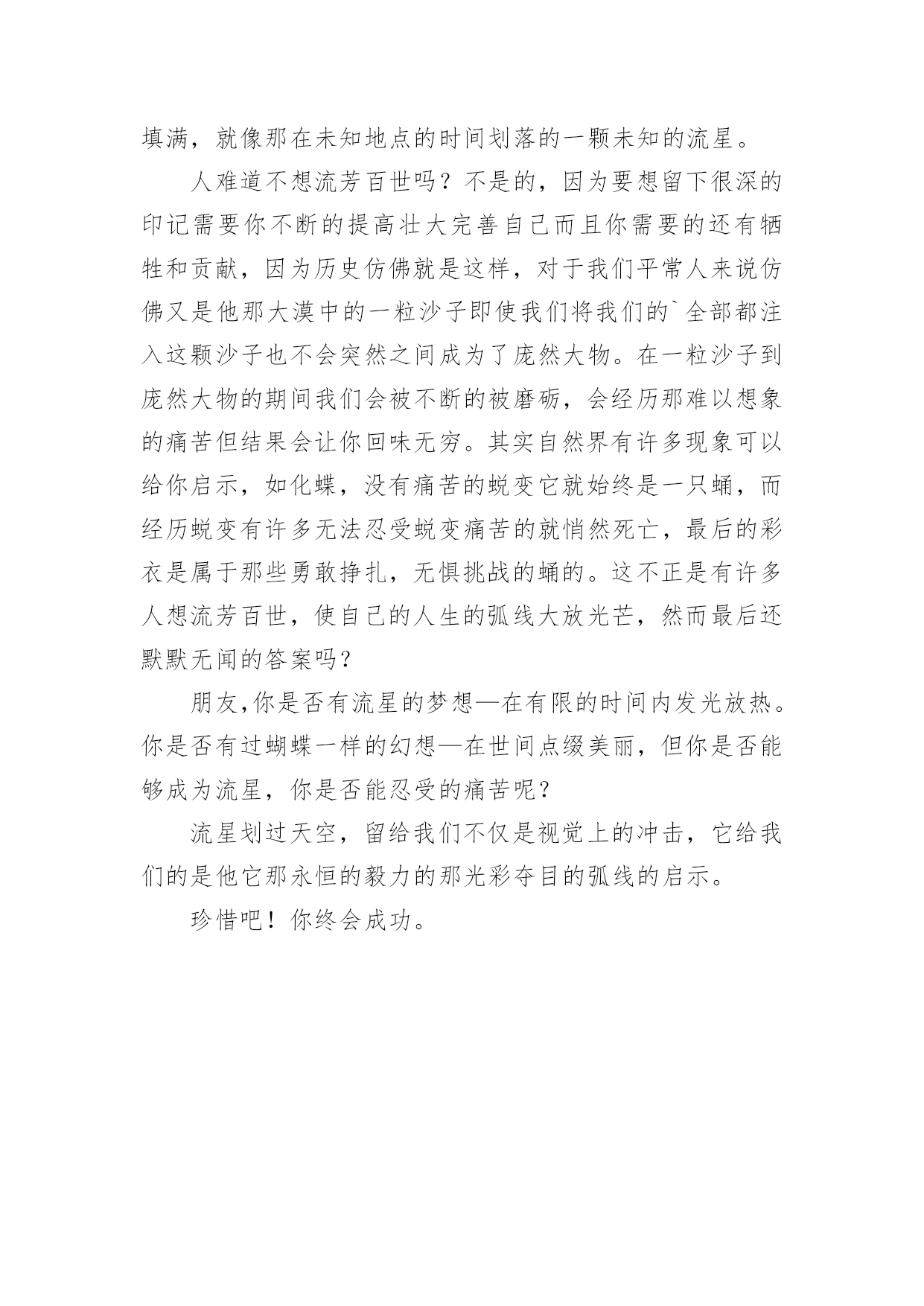 填满，就像那在未知地点的时间划落的一颗未知的流星。

人难道不想流芳百世吗？不是的，因为要想留下很深的印记需要你不断的提高壮大完善自己而且你需要的还有牺牲和贡献，因为历史仿佛就是这样，对于我们平常人来说仿佛又是他那大漠中的一粒沙子即使我们将我们的`全部都注入这颗沙子也不会突然之间成为了庞然大物。在一粒沙子到庞然大物的期间我们会被不断的被磨砺，会经历那难以想象的痛苦但结果会让你回味无穷。其实自然界有许多现象可以给你启示，如化蝶，没有痛苦的蜕变它就始终是一只蛹，而经历蜕变有许多无法忍受蜕变痛苦的就悄然死亡，最后的彩衣是属于那些勇敢挣扎，无惧挑战的蛹的。这不正是有许多人想流芳百世，使自己的人生的弧线大放光芒，然而最后还默默无闻的答案吗？

朋友,你是否有流星的梦想—在有限的时间内发光放热。你是否有过蝴蝶一样的幻想—在世间点缀美丽，但你是否能够成为流星，你是否能忍受的痛苦呢？

流星划过天空，留给我们不仅是视觉上的冲击，它给我们的是他它那永恒的毅力的那光彩夺目的弧线的启示。

珍惜吧！你终会成功。